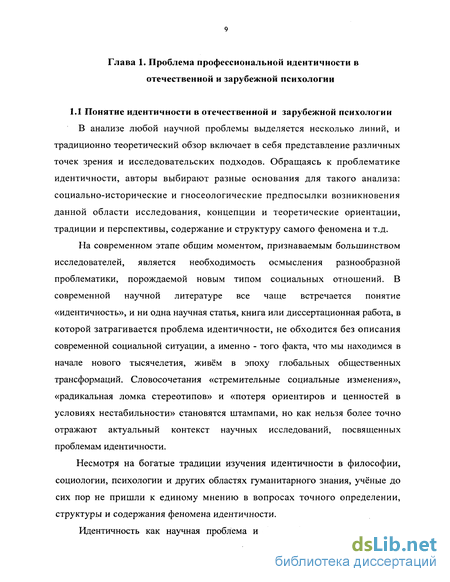 9

Глава 1. Проблема профессиональной идентичности в отечественной и зарубежной психологии

1.1 Понятие идентичности в отечественной и зарубежной психологии

В анализе любой научной проблемы выделяется несколько линий, и традиционно теоретический обзор включает в себя представление различных точек зрения и исследовательских подходов. Обращаясь к проблематике идентичности, авторы выбирают разные основания для такого анализа: социально-исторические и гносеологические предпосылки возникновения данной области исследования, концепции и теоретические ориентации, традиции и перспективы, содержание и структуру самого феномена и т.д.

На современном этапе общим моментом, признаваемым большинством исследователей, является необходимость осмысления разнообразной проблематики, порождаемой новым типом социальных отношений. В современной научной литературе все чаще встречается понятие «идентичность», и ни одна научная статья, книга или диссертационная работа, в которой затрагивается проблема идентичности, не обходится без описания современной социальной ситуации, а именно - того факта, что мы находимся в начале нового тысячелетия, живём в эпоху глобальных общественных трансформаций. Словосочетания «стремительные социальные изменения», «радикальная ломка стереотипов» и «потеря ориентиров и ценностей в условиях нестабильности» становятся штампами, но как нельзя более точно отражают актуальный контекст научных исследований, посвященных проблемам идентичности.

Несмотря на богатые традиции изучения идентичности в философии, социологии, психологии и других областях гуманитарного знания, учёные до сих пор не пришли к единому мнению в вопросах точного определении, структуры и содержания феномена идентичности.

Идентичность как научная проблема и

dsLib.net
библиотека диссертаций